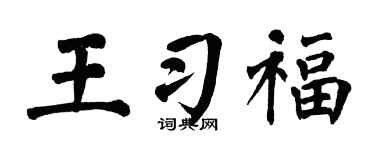 王习福

词典网